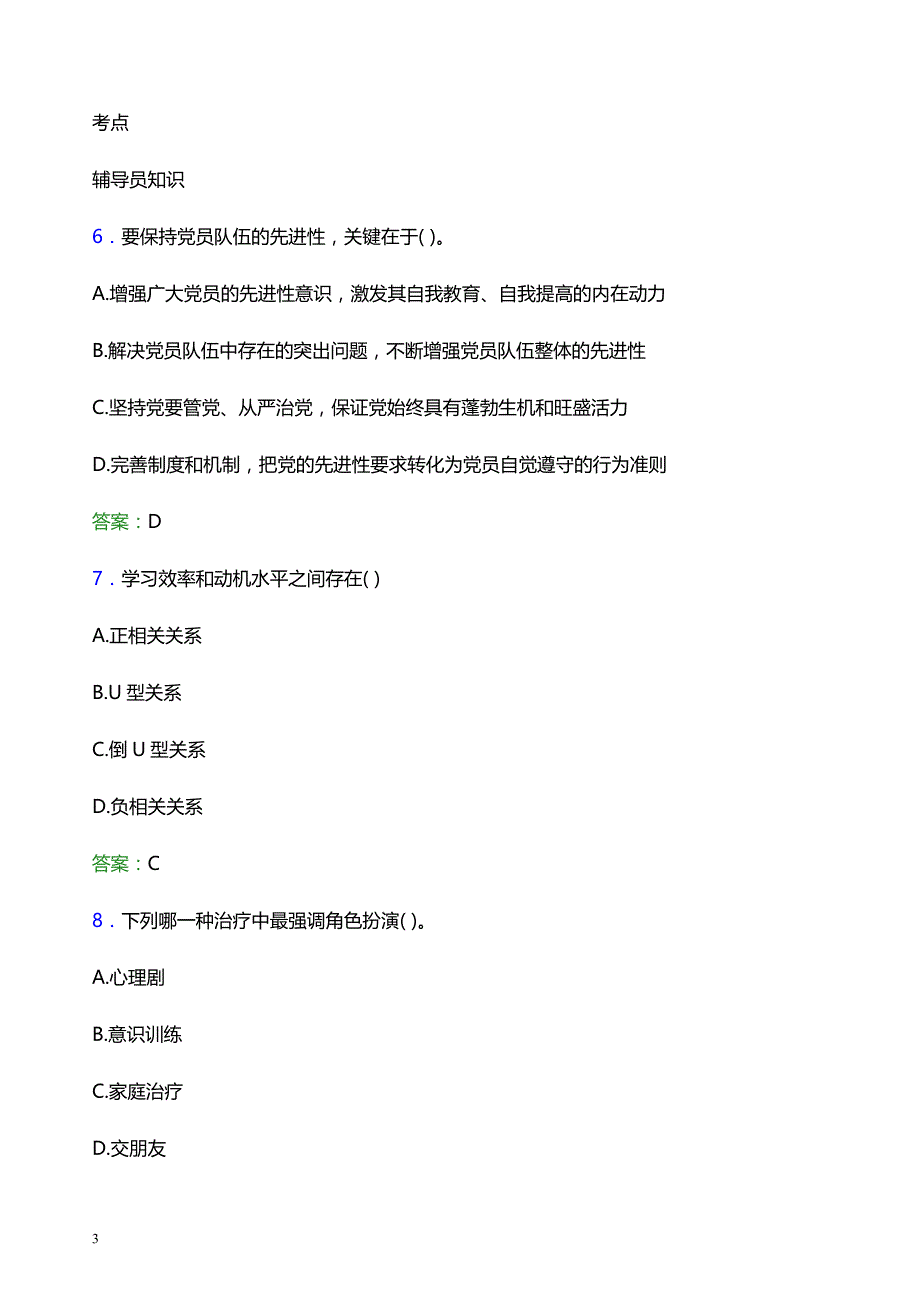 考点

辅导员知识

6．要保持党员队伍的先进性，关键在于( )。

A.增强广大党员的先进性意识，激发其自我教育、自我提高的内在动力

B.解决党员队伍中存在的突出问题，不断增强党员队伍整体的先进性

C.坚持党要管党、从严治党，保证党始终具有蓬勃生机和旺盛活力

D.完善制度和机制，把党的先进性要求转化为党员自觉遵守的行为准则

答案：D

7．学习效率和动机水平之间存在( )

A.正相关关系

B.U 型关系

C.倒 U 型关系

D.负相关关系

答案：C

8．下列哪一种治疗中最强调角色扮演( )。

A.心理剧

B.意识训练

C.家庭治疗

D.交朋友

3